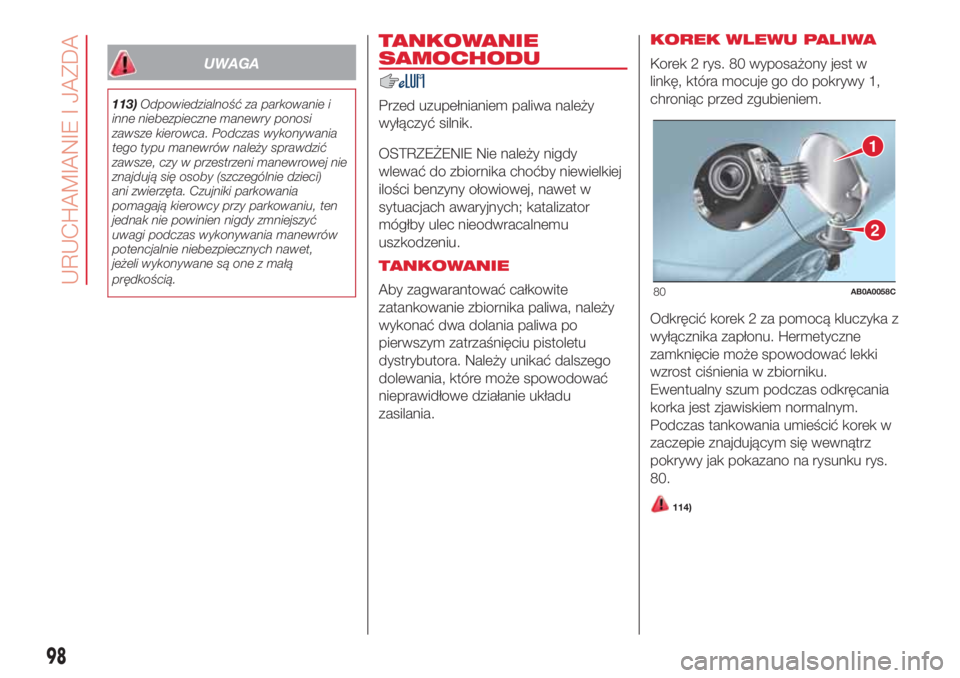 URUCHAMIANIE I JAZDA

UWAGA

113) Odpowiedzialność za parkowanie i inne niebezpieczne manewry ponosi zawsze kierowca. Podczas wykonywania tego typu manewrów należy sprawdzić zawsze, czy w przestrzeni manewrowej nie znajdują się osoby (szczególnie dzieci) ani zwierzęta. Czujniki parkowania pomagają kierowcy przy parkowaniu, ten jednak nie powinien nigdy zmniejszyć uwagi podczas wykonywania manewrów potencjalnie niebezpiecznych nawet, jeżeli wykonywane są one z małą prędkością.

TANKOWANIE SAMOCHODU

Przed uzupełnianiem paliwa należy wyłączyć silnik.

OSTRZEŻENIE Nie należy nigdy wlewać do zbiornika choćby niewielkiej ilości benzyny ołowiowej, nawet w sytuacjach awaryjnych; katalizator mógłby ulec nieodwracalnemu uszkodzeniu.

TANKOWANIE

Aby zagwarantować całkowite zatankowanie zbiornika paliwa, należy wykonać dwa dolania paliwa po pierwszym zatrzaśnięciu pistoletu dystrybutora. Należy unikać dalszego dolewania, które może spowodować nieprawidłowe działanie układu zasilania.

KOREK WLEWU PALIWA

Korek 2 rys. 80 wyposażony jest w linkę, która mocuje go do pokrywy 1, chroniąc przed zgubieniem.

1
2
80 AB0A0058C

Odkręcić korek 2 za pomocą kluczyka z wyłącznika zapłonu. Hermetyczne zamknięcie może spowodować lekki wzrost ciśnienia w zbiorniku. Ewentualny szum podczas odkręcania korka jest zjawiskiem normalnym. Podczas tankowania umieścić korek w zaczepie znajdującym się wewnątrz pokrywy jak pokazano na rysunku rys. 80.

114)

98

carmanualsonline.info